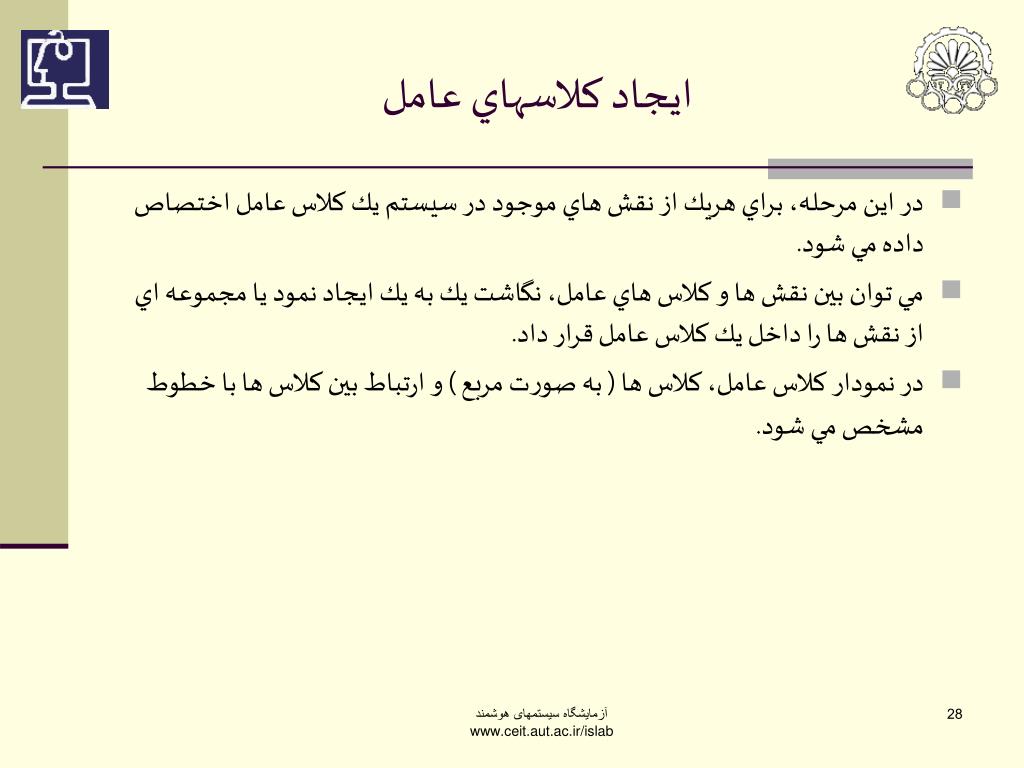 ايجاد كلاسهاي عامل

در اين مرحله، براي هريك از نقش هاي موجود در سيستم يك كلاس عامل اختصاص داده مي شود.

مي توان بين نقش ها و كلاس هاي عامل، نگاشت يك به يك ايجاد نمود يا مجموعه اي از نقش ها را داخل يك كلاس عامل قرار داد.

در نمودار كلاس عامل، كلاس ها ( به صورت مربع ) و ارتباط بين كلاس ها با خطوط مشخص مي شود.

آزمایشگاه سیستمهای هوشمند
www.ceit.aut.ac.ir/islab

28